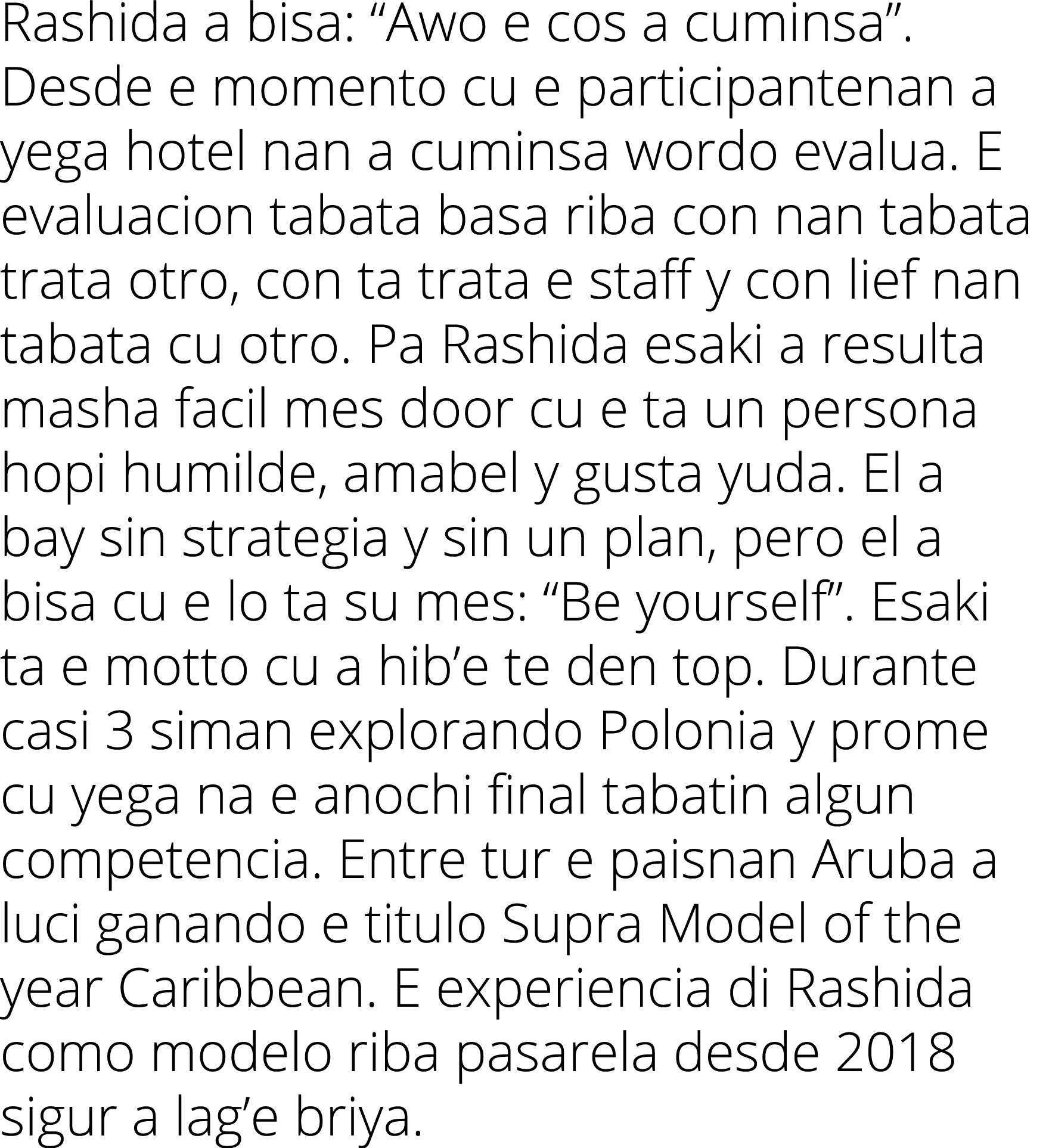 Rashida a bisa: “Awo e cos a cuminsa”. Desde e momento cu e participantenan a yega hotel nan a cuminsa wordo evalua. E evaluacion tabata basa riba con nan tabata trata otro, con ta trata e staff y con lief nan tabata cu otro. Pa Rashida esaki a resulta masha facil mes door cu e ta un persona hopi humilde, amabel y gusta yuda. El a bay sin strategia y sin un plan, pero el a bisa cu e lo ta su mes: “Be yourself”. Esaki ta e motto cu a hib’e te den top. Durante casi 3 siman explorando Polonia y prome cu yega na e anochi final tabatin algun competencia. Entre tur e paisnan Aruba a luci ganando e titulo Supra Model of the year Caribbean. E experiencia di Rashida como modelo riba pasarela desde 2018 sigur a lag’e briya.